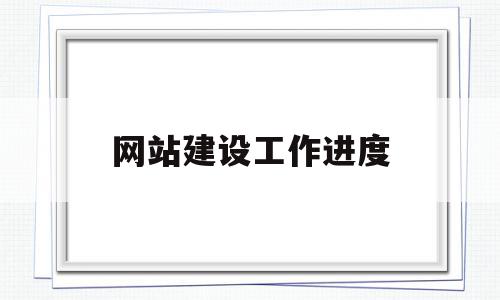 网站建设工作进度